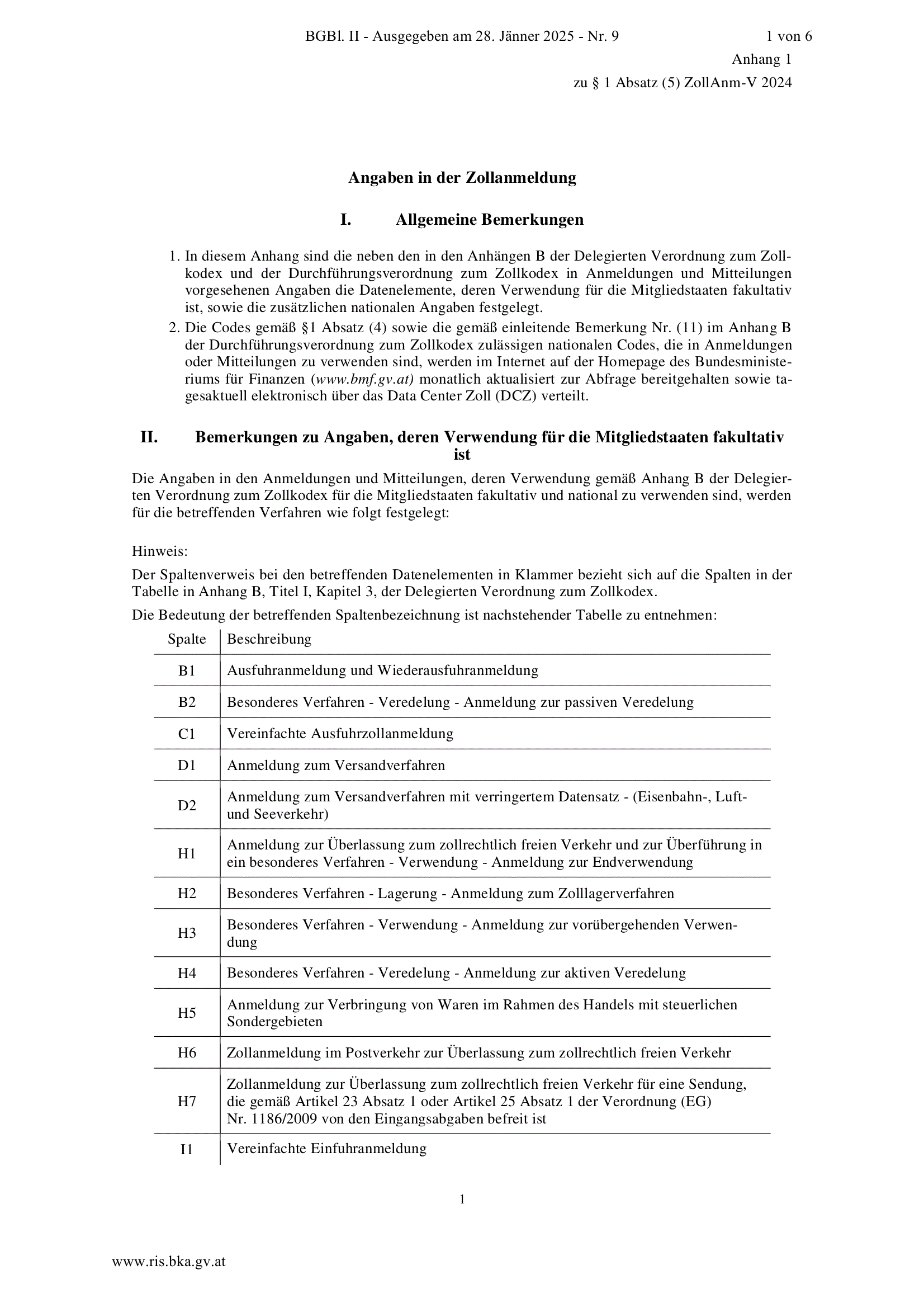 BGBl. II - Ausgegeben am 28. Jänner 2025 - Nr. 9 1 von 6

Anhang 1

zu § 1 Absatz (5) ZollAnm-V 2024

Angaben in der Zollanmeldung

I. Allgemeine Bemerkungen

1. In diesem Anhang sind die neben den in den Anhängen B der Delegierten Verordnung zum Zollkodex und der Durchführungsverordnung zum Zollkodex in Anmeldungen und Mitteilungen vorgesehenen Angaben die Datenelemente, deren Verwendung für die Mitgliedstaaten fakultativ ist, sowie die zusätzlichen nationalen Angaben festgelegt.
2. Die Codes gemäß §1 Absatz (4) sowie die gemäß einleitende Bemerkung Nr. (11) im Anhang B der Durchführungsverordnung zum Zollkodex zulässigen nationalen Codes, die in Anmeldungen oder Mitteilungen zu verwenden sind, werden im Internet auf der Homepage des Bundesministeriums für Finanzen (www.bmf.gv.at) monatlich aktualisiert zur Abfrage bereitgehalten sowie tagesaktuell elektronisch über das Data Center Zoll (DCZ) verteilt.

II. Bemerkungen zu Angaben, deren Verwendung für die Mitgliedstaaten fakultativ ist

Die Angaben in den Anmeldungen und Mitteilungen, deren Verwendung gemäß Anhang B der Delegierten Verordnung zum Zollkodex für die Mitgliedstaaten fakultativ und national zu verwenden sind, werden für die betreffenden Verfahren wie folgt festgelegt:

Hinweis:

Der Spaltenverweis bei den betreffenden Datenelementen in Klammer bezieht sich auf die Spalten in der Tabelle in Anhang B, Titel I, Kapitel 3, der Delegierten Verordnung zum Zollkodex.

Die Bedeutung der betreffenden Spaltenbezeichnung ist nachstehender Tabelle zu entnehmen:

| Spalte | Beschreibung |
|---|---|
| B1 | Ausfuhranmeldung und Wiederausfuhranmeldung |
| B2 | Besonderes Verfahren - Veredelung - Anmeldung zur passiven Veredelung |
| C1 | Vereinfachte Ausfuhrzollanmeldung |
| D1 | Anmeldung zum Versandverfahren |
| D2 | Anmeldung zum Versandverfahren mit verringertem Datensatz - (Eisenbahn-, Luft- und Seeverkehr) |
| H1 | Anmeldung zur Überlassung zum zollrechtlich freien Verkehr und zur Überführung in ein besonderes Verfahren - Verwendung - Anmeldung zur Endverwendung |
| H2 | Besonderes Verfahren - Lagerung - Anmeldung zum Zolllagerverfahren |
| H3 | Besonderes Verfahren - Verwendung - Anmeldung zur vorübergehenden Verwendung |
| H4 | Besonderes Verfahren - Veredelung - Anmeldung zur aktiven Veredelung |
| H5 | Anmeldung zur Verbringung von Waren im Rahmen des Handels mit steuerlichen Sondergebieten |
| H6 | Zollanmeldung im Postverkehr zur Überlassung zum zollrechtlich freien Verkehr |
| H7 | Zollanmeldung zur Überlassung zum zollrechtlich freien Verkehr für eine Sendung, die gemäß Artikel 23 Absatz 1 oder Artikel 25 Absatz 1 der Verordnung (EG) Nr. 1186/2009 von den Eingangsabgaben befreit ist |
| I1 | Vereinfachte Einfuhranmeldung |

1

www.ris.bka.gv.at